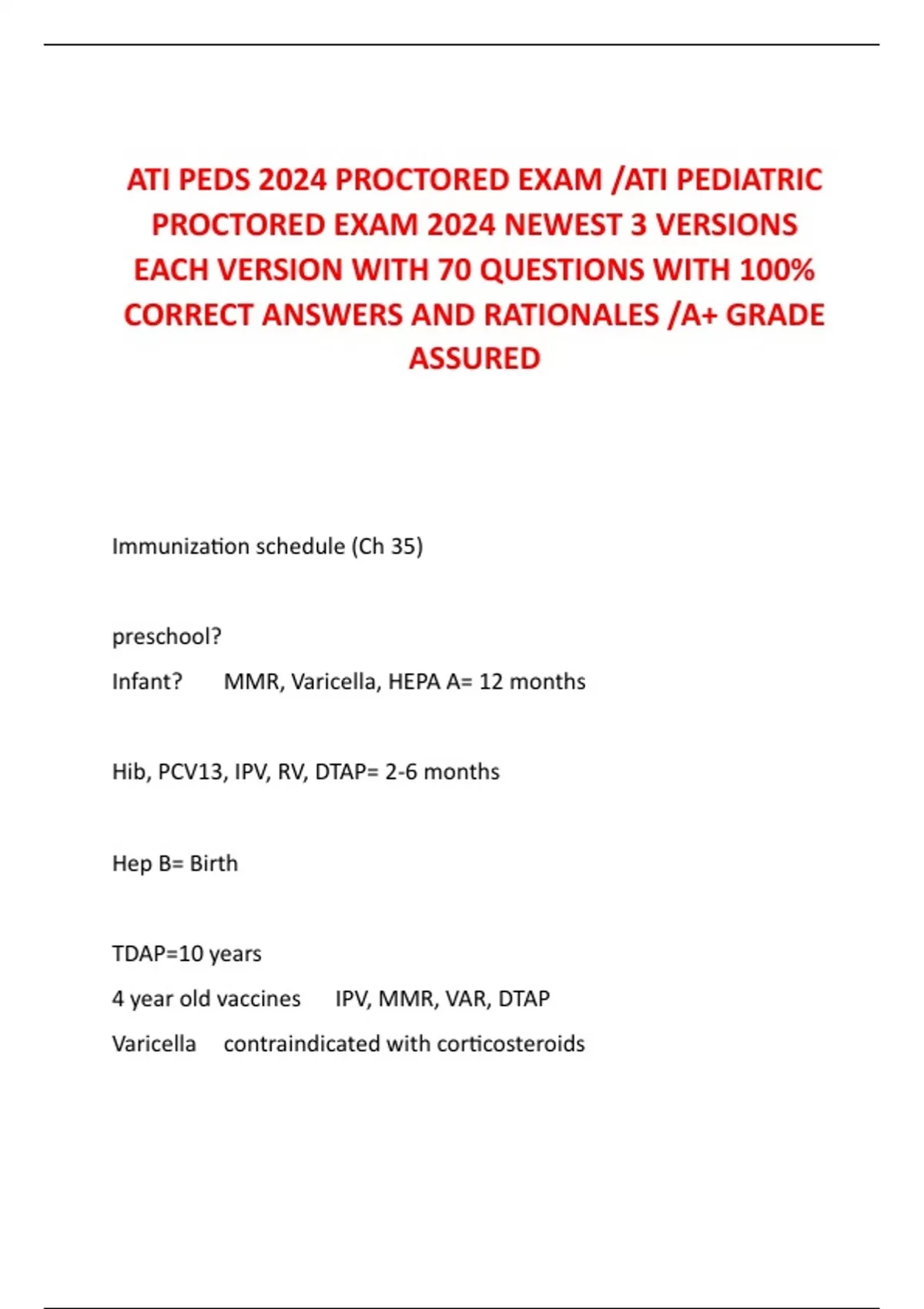 ATI PEDS 2024 PROCTORED EXAM /ATI PEDIATRIC PROCTORED EXAM 2024 NEWEST 3 VERSIONS EACH VERSION WITH 70 QUESTIONS WITH 100% CORRECT ANSWERS AND RATIONALES /A+ GRADE ASSURED

Immunization schedule (Ch 35)

preschool?

Infant? MMR, Varicella, HEPA A= 12 months

Hib, PCV13, IPV, RV, DTAP= 2-6 months

Hep B= Birth

TDAP=10 years

4 year old vaccines IPV, MMR, VAR, DTAP

Varicella contraindicated with corticosteroids